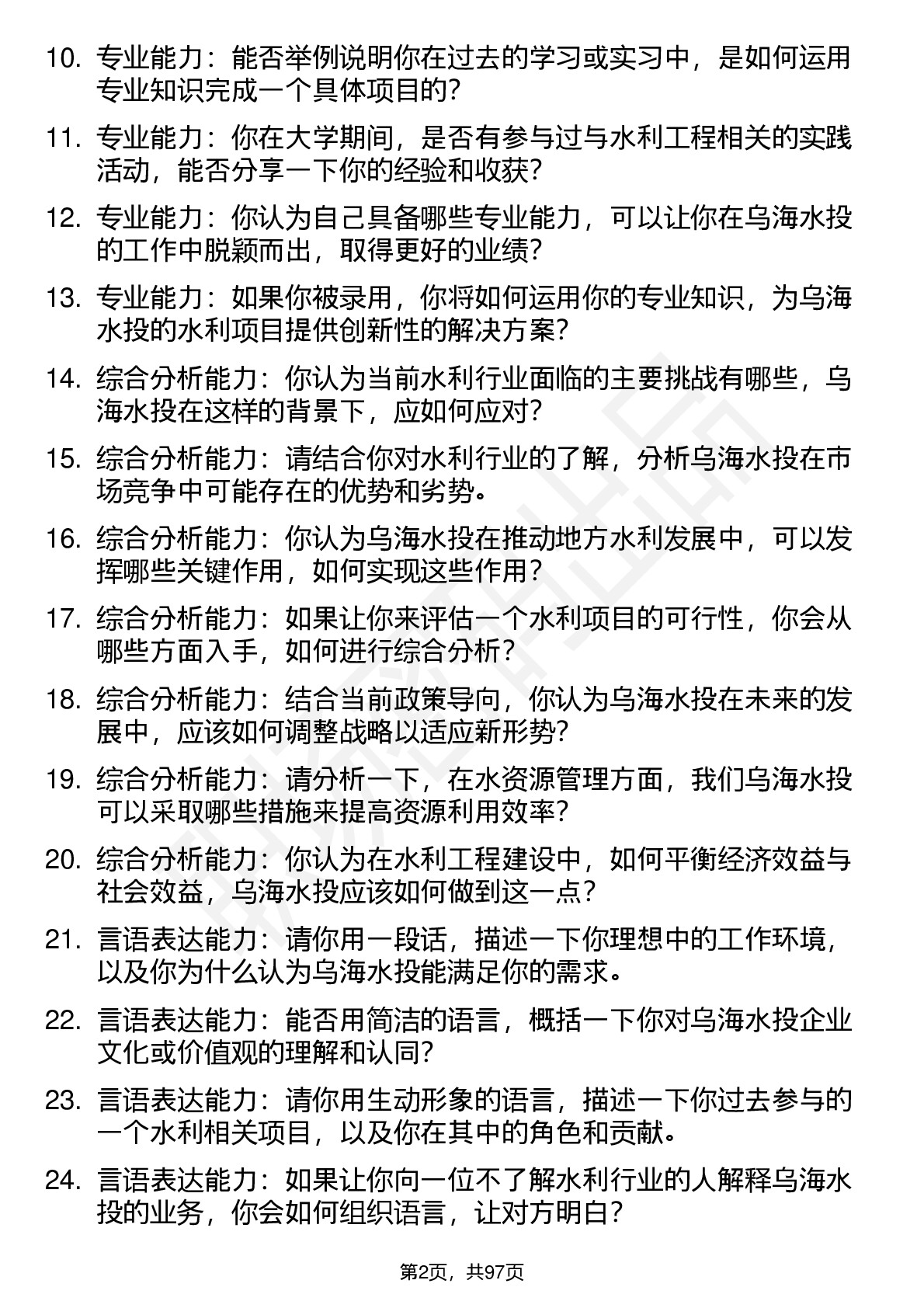 10. 专业能力：能否举例说明你在过去的学习或实习中，是如何运用专业知识完成一个具体项目的？

11. 专业能力：你在大学期间，是否有参与过与水利工程相关的实践活动，能否分享一下你的经验和收获？

12. 专业能力：你认为自己具备哪些专业能力，可以让你在乌海水投的工作中脱颖而出，取得更好的业绩？

13. 专业能力：如果你被录用，你将如何运用你的专业知识，为乌海水投的水利项目提供创新性的解决方案？

14. 综合分析能力：你认为当前水利行业面临的主要挑战有哪些，乌海水投在这样的背景下，应如何应对？

15. 综合分析能力：请结合你对水利行业的了解，分析乌海水投在市场竞争中可能存在的优势和劣势。

16. 综合分析能力：你认为乌海水投在推动地方水利发展中，可以发挥哪些关键作用，如何实现这些作用？

17. 综合分析能力：如果让你来评估一个水利项目的可行性，你会从哪些方面入手，如何进行综合分析？

18. 综合分析能力：结合当前政策导向，你认为乌海水投在未来的发展中，应该如何调整战略以适应新形势？

19. 综合分析能力：请分析一下，在水资源管理方面，我们乌海水投可以采取哪些措施来提高资源利用效率？

20. 综合分析能力：你认为在水利工程建设中，如何平衡经济效益与社会效益，乌海水投应该如何做到这一点？

21. 言语表达能力：请你用一段话，描述一下你理想中的工作环境，以及你为什么认为乌海水投能满足你的需求。

22. 言语表达能力：能否用简洁的语言，概括一下你对乌海水投企业文化或价值观的理解和认同？

23. 言语表达能力：请你用生动形象的语言，描述一下你过去参与的一个水利相关项目，以及你在其中的角色和贡献。

24. 言语表达能力：如果让你向一位不了解水利行业的人解释乌海水投的业务，你会如何组织语言，让对方明白？

第2页，共97页